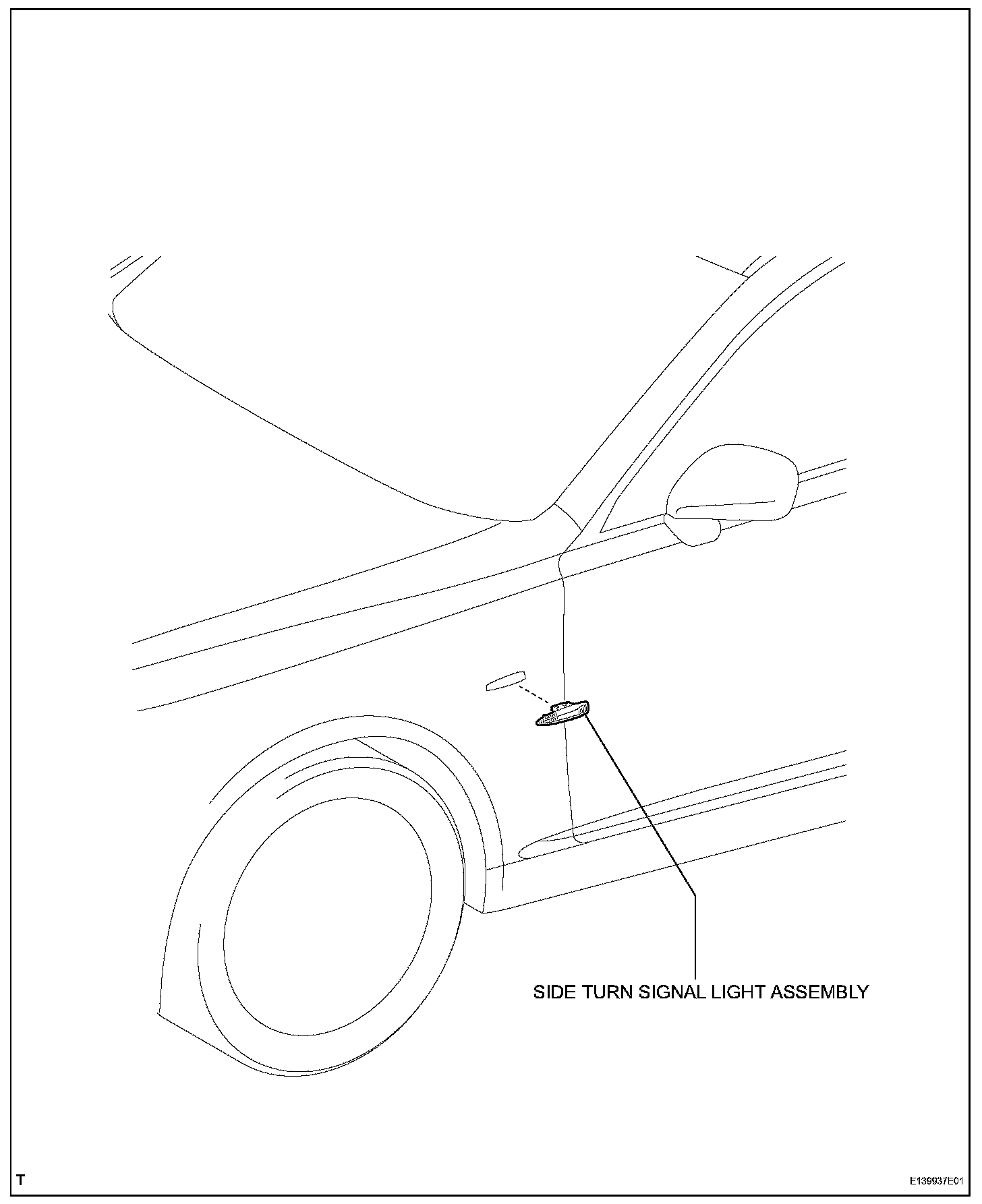 SIDE TURN SIGNAL LIGHT ASSEMBLY

T

E139937E01